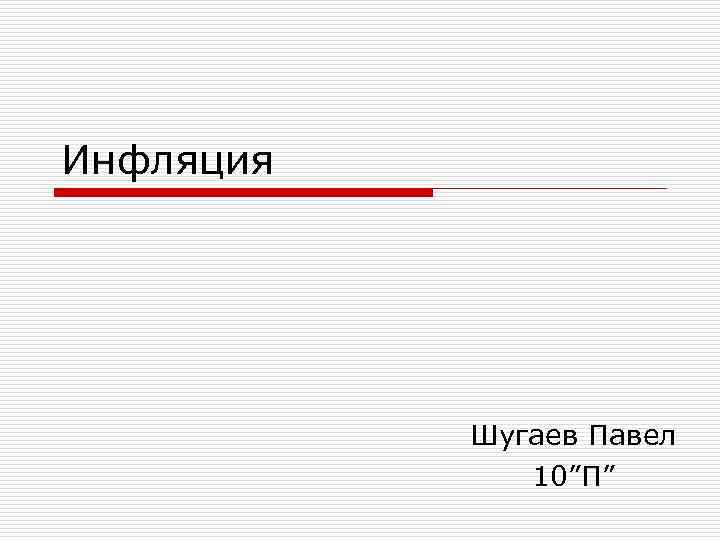 Инфляция

Шугаев Павел
10”П”